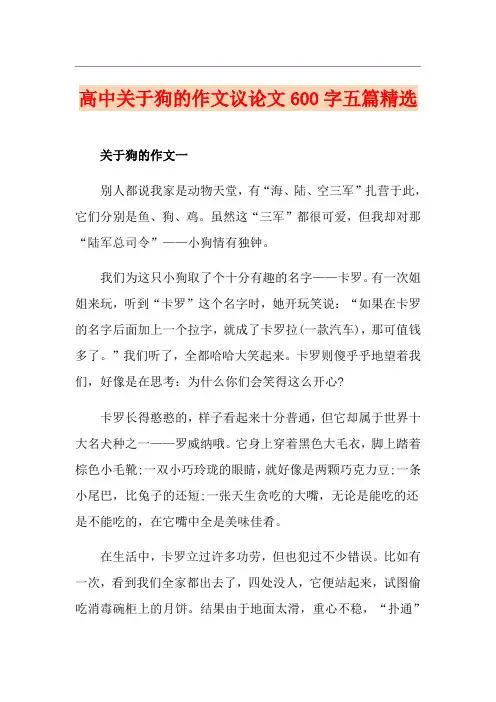 高中关于狗的作文议论文600字五篇精选

关于狗的作文一

别人都说我家是动物天堂，有“海、陆、空三军”扎营于此，它们分别是鱼、狗、鸡。虽然这“三军”都很可爱，但我却对那“陆军总司令”——小狗情有独钟。

我们为这只小狗取了个十分有趣的名字——卡罗。有一次姐姐来玩，听到“卡罗”这个名字时，她开玩笑说：“如果在卡罗的名字后面加上一个拉字，就成了卡罗拉(一款汽车)，那可值钱多了。”我们听了，全都哈哈大笑起来。卡罗则傻乎乎地望着我们，好像是在思考：为什么你们会笑得这么开心?

卡罗长得憨憨的，样子看起来十分普通，但它却属于世界十大名犬种之一——罗威纳哦。它身上穿着黑色大毛衣，脚上踏着棕色小毛靴;一双小巧玲珑的眼睛，就好像是两颗巧克力豆;一条小尾巴，比兔子的还短;一张天生贪吃的大嘴，无论是能吃的还是不能吃的，在它嘴中全是美味佳肴。

在生活中，卡罗立过许多功劳，但也犯过不少错误。比如有一次，看到我们全家都出去了，四处没人，它便站起来，试图偷吃消毒碗柜上的月饼。结果由于地面太滑，重心不稳，“扑通”